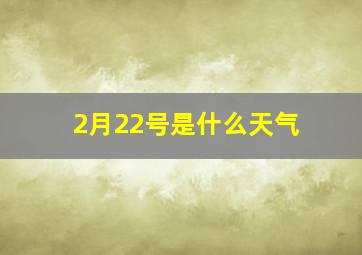 2月22号是什么天气